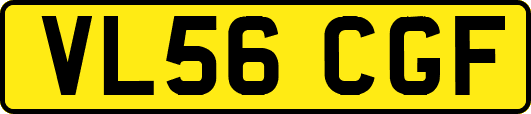 VL56 CGF